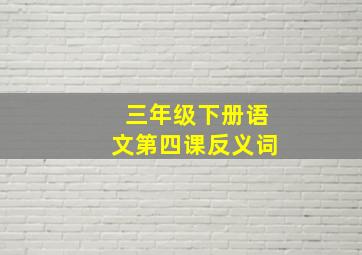 三年级下册语文第四课反义词